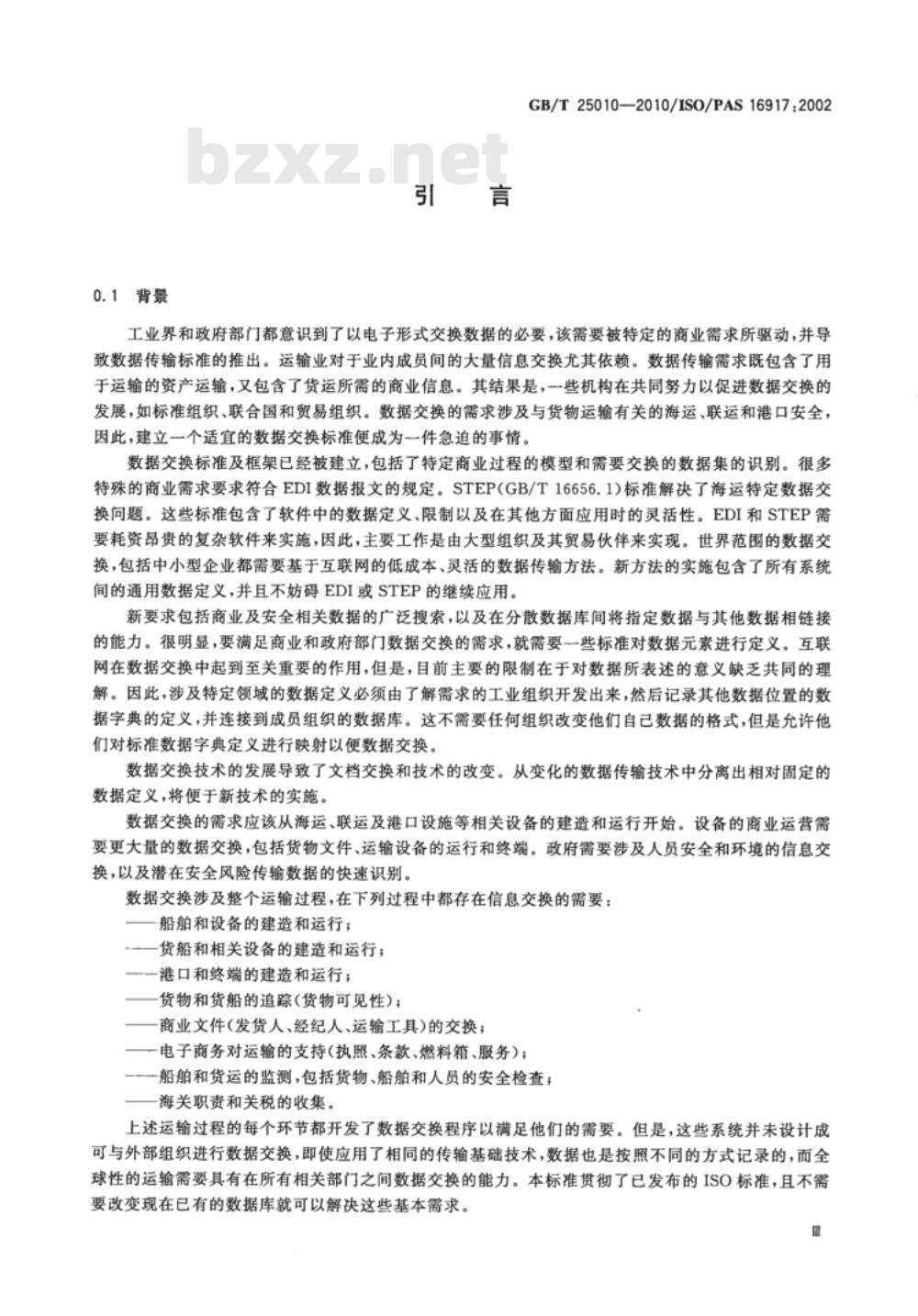 GB/T 25010—2010/ISO/PAS 16917:2002

bzxz.net

引　言

0.1 背景

工业界和政府部门都意识到了以电子形式交换数据的必要，该需要被特定的商业需求所驱动，并导致数据传输标准的推出。运输业对于业内成员间的大量信息交换尤其依赖。数据传输需求既包含了用于运输的资产运输，又包含了货运所需的商业信息。其结果是，一些机构在共同努力以促进数据交换的发展，如标准组织、联合国和贸易组织。数据交换的需求涉及与货物运输有关的海运、联运和港口安全，因此，建立一个适宜的数据交换标准便成为一件急迫的事情。

数据交换标准及框架已经被建立，包括了特定商业过程的模型和需要交换的数据集的识别。很多特殊的商业需求要求符合 EDI 数据报文的规定。STEP(GB/T 16656.1)标准解决了海运特定数据交换问题。这些标准包含了软件中的数据定义、限制以及在其他方面应用时的灵活性。EDI 和 STEP 需要耗资昂贵的复杂软件来实施，因此，主要工作是由大型组织及其贸易伙伴来实现。世界范围的数据交换，包括中小型企业都需要基于互联网的低成本、灵活的数据传输方法。新方法的实施包含了所有系统间的通用数据定义，并且不妨碍 EDI 或 STEP 的继续应用。

新要求包括商业及安全相关数据的广泛搜索，以及在分散数据库间将指定数据与其他数据相链接的能力。很明显，要满足商业和政府部门数据交换的需求，就需要一些标准对数据元素进行定义。互联网在数据交换中起到至关重要的作用，但是，目前主要的限制在于对数据所表述的意义缺乏共同的理解。因此，涉及特定领域的数据定义必须由了解需求的工业组织开发出来，然后记录其他数据位置的数据字典的定义，并连接到成员组织的数据库。这不需要任何组织改变他们自己数据的格式，但是允许他们对标准数据字典定义进行映射以便数据交换。

数据交换技术的发展导致了文档交换和技术的改变。从变化的数据传输技术中分离出相对固定的数据定义，将便于新技术的实施。

数据交换的需求应该从海运、联运及港口设施等相关设备的建造和运行开始。设备的商业运营需要更大量的数据交换，包括货物文件、运输设备的运行和终端。政府需要涉及人员安全和环境的信息交换，以及潜在安全风险传输数据的快速识别。

数据交换涉及整个运输过程，在下列过程中都存在信息交换的需要：
——船舶和设备的建造和运行；
——货船和相关设备的建造和运行；
——港口和终端的建造和运行；
——货物和货船的追踪（货物可见性）；
——商业文件（发货人、经纪人、运输工具）的交换；
——电子商务对运输的支持（执照、条款、燃料箱、服务）；
——船舶和货运的监测，包括货物、船舶和人员的安全检查；
——海关职责和关税的收集。

上述运输过程的每个环节都开发了数据交换程序以满足他们的需要。但是，这些系统并未设计成可与外部组织进行数据交换，即使应用了相同的传输基础技术，数据也是按照不同的方式记录的，而全球性的运输需要具有在所有相关部门之间数据交换的能力。本标准贯彻了已发布的 ISO 标准，且不需要改变现在已有的数据库就可以解决这些基本需求。

Ⅲ